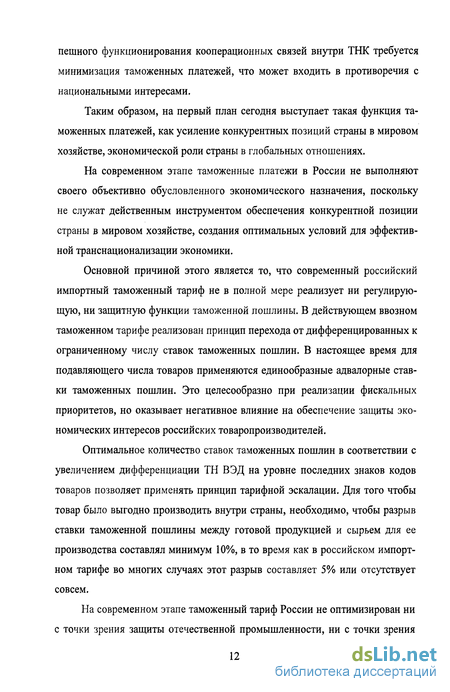 пешного функционирования кооперационных связей внутри ТНК требуется минимизация таможенных платежей, что может входить в противоречия с национальными интересами.

Таким образом, на первый план сегодня выступает такая функция таможенных платежей, как усиление конкурентных позиций страны в мировом хозяйстве, экономической роли страны в глобальных отношениях.

На современном этапе таможенные платежи в России не выполняют своего объективно обусловленного экономического назначения, поскольку не служат действенным инструментом обеспечения конкурентной позиции страны в мировом хозяйстве, создания оптимальных условий для эффективной транснационализации экономики.

Основной причиной этого является то, что современный российский импортный таможенный тариф не в полной мере реализует ни регулирующую, ни защитную функции таможенной пошлины. В действующем ввозном таможенном тарифе реализован принцип перехода от дифференцированных к ограниченному числу ставок таможенных пошлин. В настоящее время для подавляющего числа товаров применяются единообразные адвалорные ставки таможенных пошлин. Это целесообразно при реализации фискальных приоритетов, но оказывает негативное влияние на обеспечение защиты экономических интересов российских товаропроизводителей.

Оптимальное количество ставок таможенных пошлин в соответствии с увеличением дифференциации ТН ВЭД на уровне последних знаков кодов товаров позволяет применять принцип тарифной эскалации. Для того чтобы товар было выгодно производить внутри страны, необходимо, чтобы разрыв ставки таможенной пошлины между готовой продукцией и сырьем для ее производства составлял минимум 10%, в то время как в российском импортном тарифе во многих случаях этот разрыв составляет 5% или отсутствует совсем.

На современном этапе таможенный тариф России не оптимизирован ни с точки зрения защиты отечественной промышленности, ни с точки зрения

12

dsLib.net
библиотека диссертаций